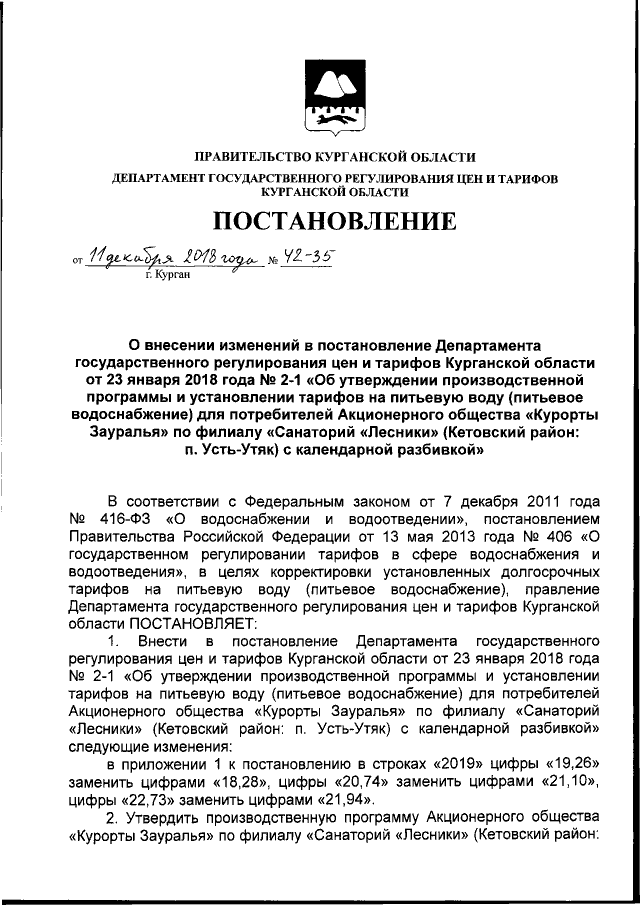 ПРАВИТЕЛЬСТВО КУРГАНСКОЙ ОБЛАСТИ

ДЕПАРТАМЕНТ ГОСУДАРСТВЕННОГО РЕГУЛИРОВАНИЯ ЦЕН И ТАРИФОВ КУРГАНСКОЙ ОБЛАСТИ

ПОСТАНОВЛЕНИЕ

от 11 декабря 2018 года № 42-35
г. Курган

О внесении изменений в постановление Департамента государственного регулирования цен и тарифов Курганской области от 23 января 2018 года № 2-1 «Об утверждении производственной программы и установлении тарифов на питьевую воду (питьевое водоснабжение) для потребителей Акционерного общества «Курорты Зауралья» по филиалу «Санаторий «Лесники» (Кетовский район: п. Усть-Утяк) с календарной разбивкой»

В соответствии с Федеральным законом от 7 декабря 2011 года № 416-ФЗ «О водоснабжении и водоотведении», постановлением Правительства Российской Федерации от 13 мая 2013 года № 406 «О государственном регулировании тарифов в сфере водоснабжения и водоотведения», в целях корректировки установленных долгосрочных тарифов на питьевую воду (питьевое водоснабжение), правление Департамента государственного регулирования цен и тарифов Курганской области ПОСТАНОВЛЯЕТ:

1. Внести в постановление Департамента государственного регулирования цен и тарифов Курганской области от 23 января 2018 года № 2-1 «Об утверждении производственной программы и установлении тарифов на питьевую воду (питьевое водоснабжение) для потребителей Акционерного общества «Курорты Зауралья» по филиалу «Санаторий «Лесники» (Кетовский район: п. Усть-Утяк) с календарной разбивкой» следующие изменения:

в приложении 1 к постановлению в строках «2019» цифры «19,26» заменить цифрами «18,28», цифры «20,74» заменить цифрами «21,10», цифры «22,73» заменить цифрами «21,94».

2. Утвердить производственную программу Акционерного общества «Курорты Зауралья» по филиалу «Санаторий «Лесники» (Кетовский район: